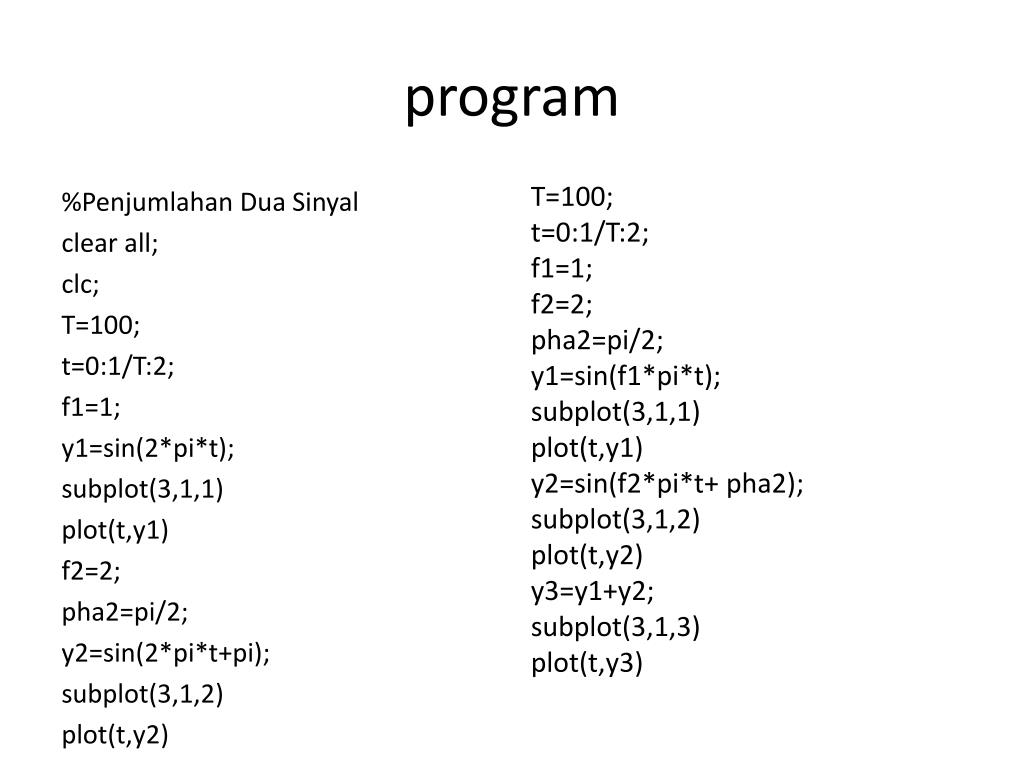 program

%Penjumlahan Dua Sinyal
clear all;
clc;
T=100;
t=0:1/T:2;
f1=1;
y1=sin(2*pi*t);
subplot(3,1,1)
plot(t,y1)
f2=2;
pha2=pi/2;
y2=sin(2*pi*t+pi);
subplot(3,1,2)
plot(t,y2)

T=100;
t=0:1/T:2;
f1=1;
f2=2;
pha2=pi/2;
y1=sin(f1*pi*t);
subplot(3,1,1)
plot(t,y1)
y2=sin(f2*pi*t+ pha2);
subplot(3,1,2)
plot(t,y2)
y3=y1+y2;
subplot(3,1,3)
plot(t,y3)